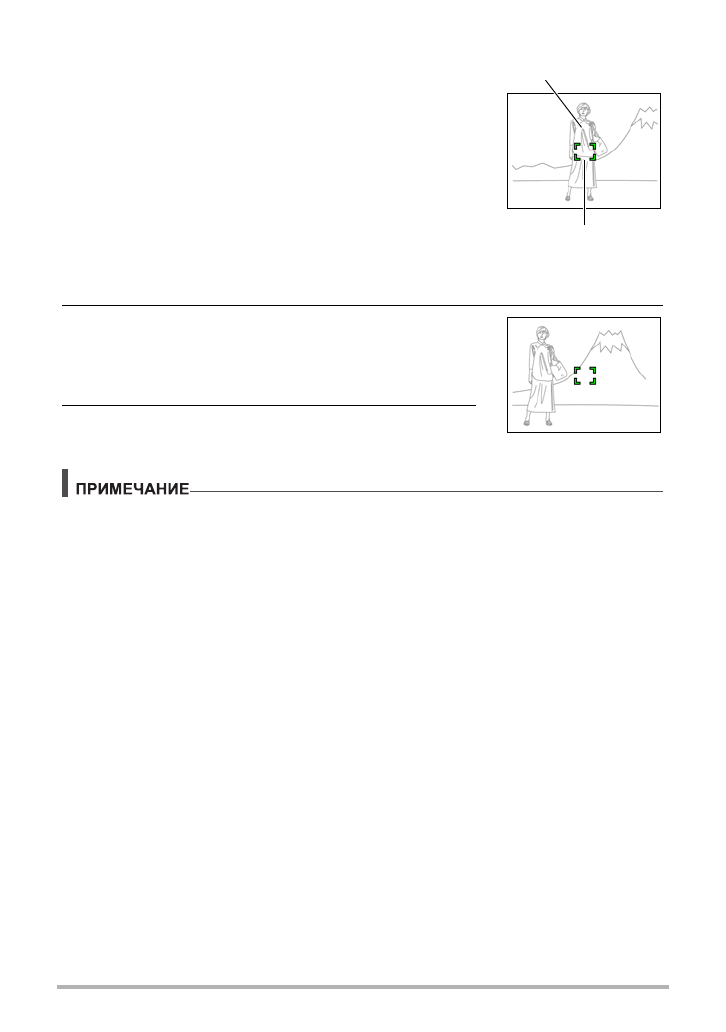 ПРИМЕЧАНИЕ